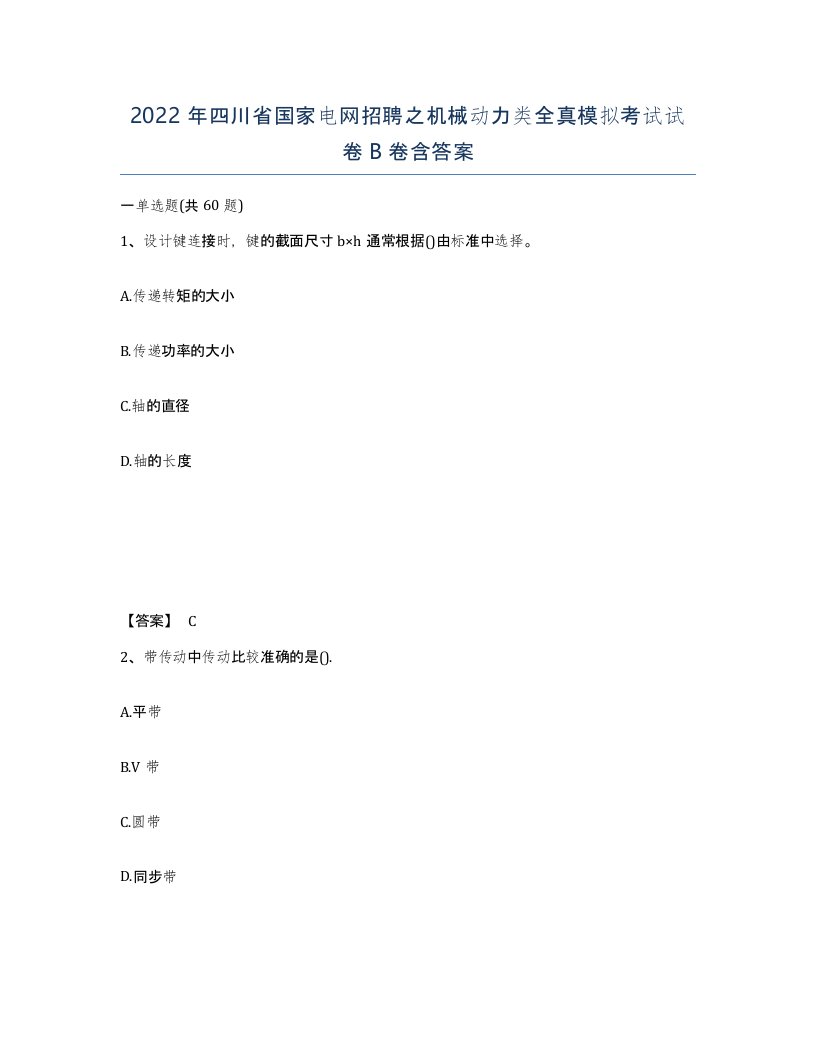 2022 年四川省国家电网招聘之机械动力类全真模拟考试试卷 B 卷含答案

一单选题(共 60 题)

1、设计键连接时，键的截面尺寸 b×h 通常根据()由标准中选择。

A.传递转矩的大小

B.传递功率的大小

C.轴的直径

D.轴的长度

【答案】 C

2、带传动中传动比较准确的是().

A.平带

B.V 带

C.圆带

D.同步带